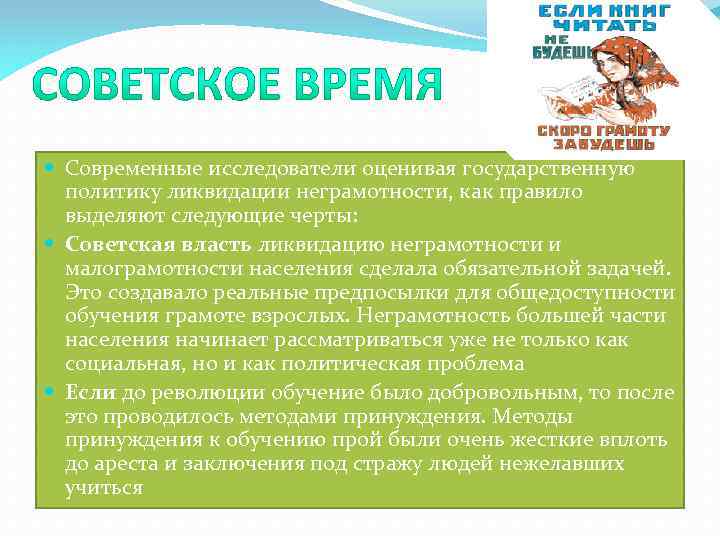 СОВЕТСКОЕ ВРЕМЯ

ЕСЛИ КНИГ ЧИТАТЬ НЕ БУДЕШЬ СКОРО ГРАМОТУ ЗАБУДЕШЬ

• Современные исследователи оценивая государственную политику ликвидации неграмотности, как правило выделяют следующие черты:

• Советская власть ликвидацию неграмотности и малограмотности населения сделала обязательной задачей. Это создавало реальные предпосылки для общедоступности обучения грамоте взрослых. Неграмотность большей части населения начинает рассматриваться уже не только как социальная, но и как политическая проблема

• Если до революции обучение было добровольным, то после это проводилось методами принуждения. Методы принуждения к обучению прой были очень жесткие вплоть до ареста и заключения под стражу людей нежелавших учиться